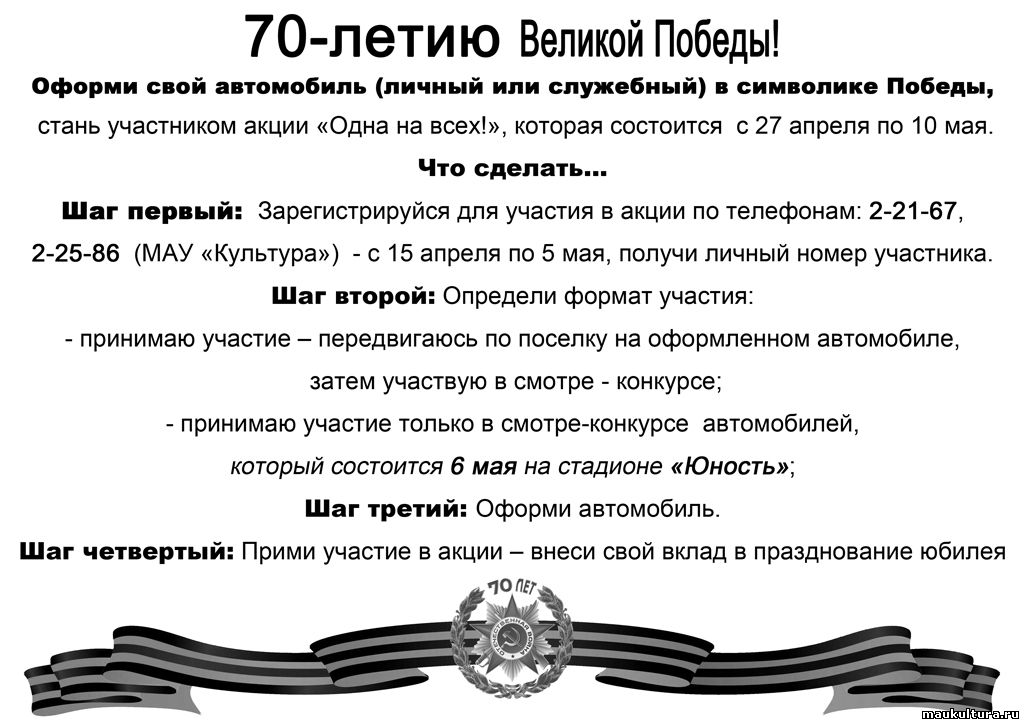 70-летию Великой Победы!

Оформи свой автомобиль (личный или служебный) в символике Победы, стань участником акции «Одна на всех!», которая состоится с 27 апреля по 10 мая.

Что сделать…

Шаг первый: Зарегистрируйся для участия в акции по телефонам: 2-21-67, 2-25-86 (МАУ «Культура») - с 15 апреля по 5 мая, получи личный номер участника.

Шаг второй: Определи формат участия:

- принимаю участие – передвигаюсь по поселку на оформленном автомобиле, затем участвую в смотре - конкурсе;

- принимаю участие только в смотре-конкурсе автомобилей, который состоится 6 мая на стадионе «Юность»;

Шаг третий: Оформи автомобиль.

Шаг четвертый: Прими участие в акции – внеси свой вклад в празднование юбилея

70 ЛЕТ

ОТЕЧЕСТВЕННАЯ ВОЙНА

maukultura.ru